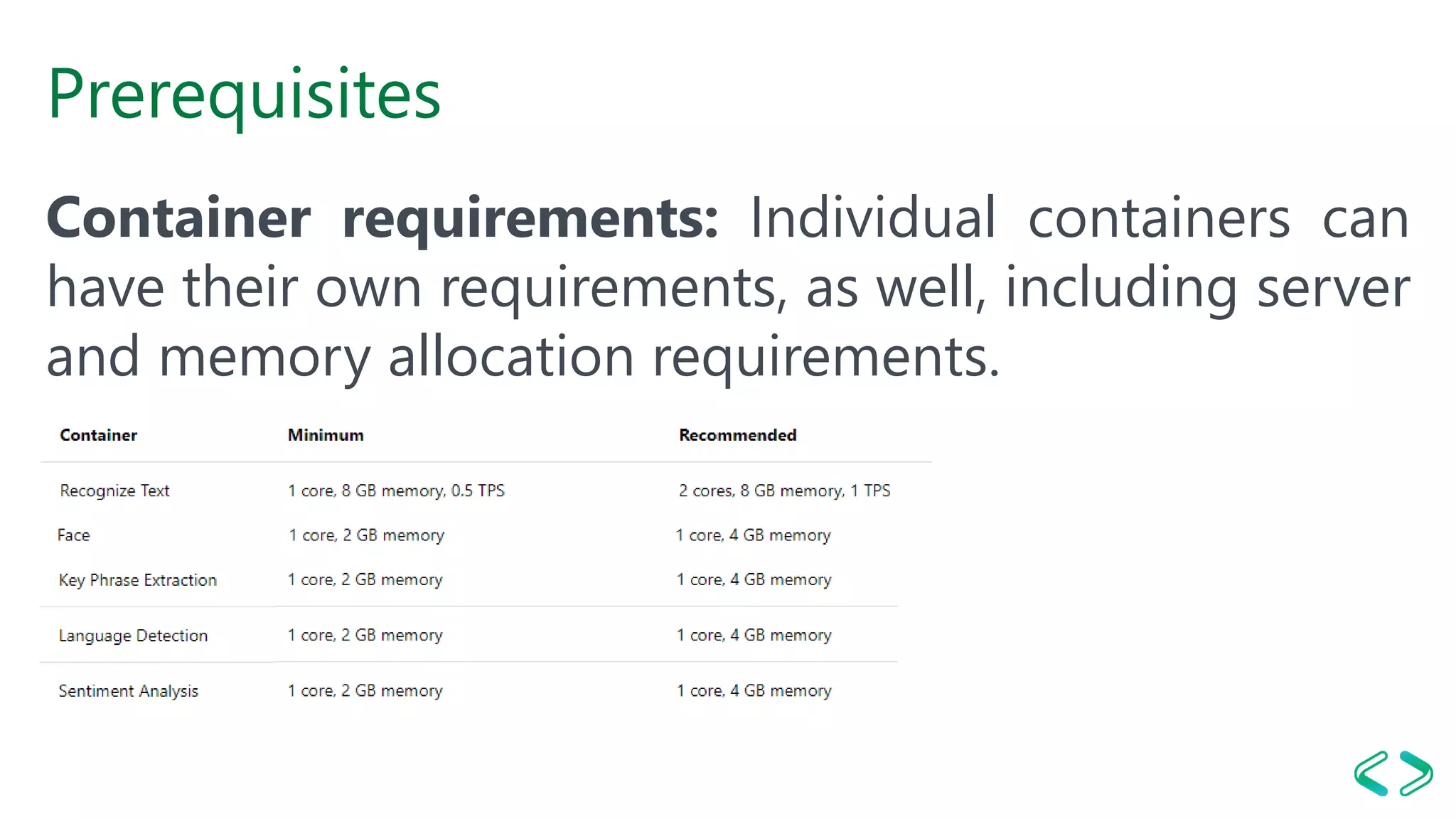 Prerequisites

Container requirements: Individual containers can have their own requirements, as well, including server and memory allocation requirements.

| Container | Minimum | Recommended |
|---|---|---|
| Recognize Text | 1 core, 8 GB memory, 0.5 TPS | 2 cores, 8 GB memory, 1 TPS |
| Face | 1 core, 2 GB memory | 1 core, 4 GB memory |
| Key Phrase Extraction | 1 core, 2 GB memory | 1 core, 4 GB memory |
| Language Detection | 1 core, 2 GB memory | 1 core, 4 GB memory |
| Sentiment Analysis | 1 core, 2 GB memory | 1 core, 4 GB memory |